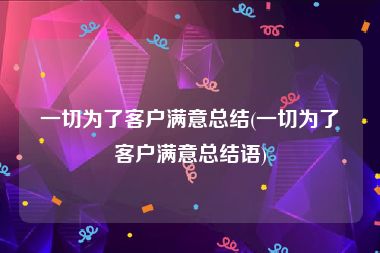 一切为了客户满意总结(一切为了客户满意总结语)